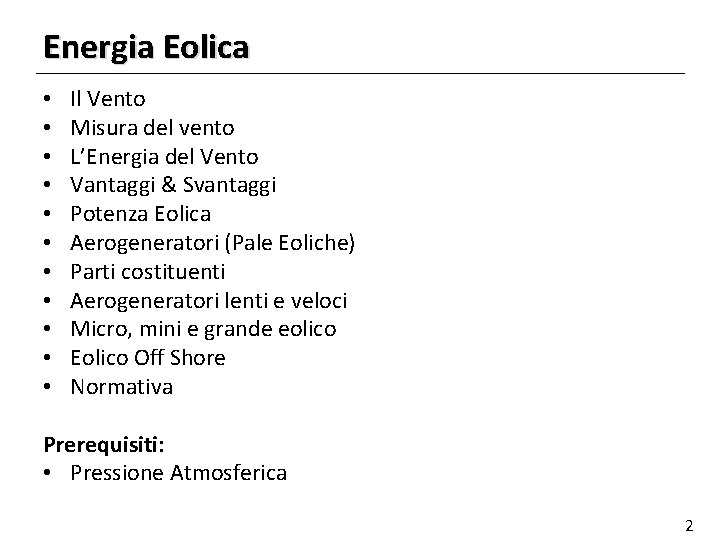 Energia Eolica

• Il Vento
• Misura del vento
• L'Energia del Vento
• Vantaggi & Svantaggi
• Potenza Eolica
• Aerogeneratori (Pale Eoliche)
• Parti costituenti
• Aerogeneratori lenti e veloci
• Micro, mini e grande eolico
• Eolico Off Shore
• Normativa

Prerequisiti:
• Pressione Atmosferica

2